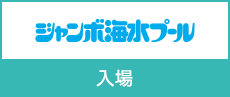 ジャンボ海水プール

入場